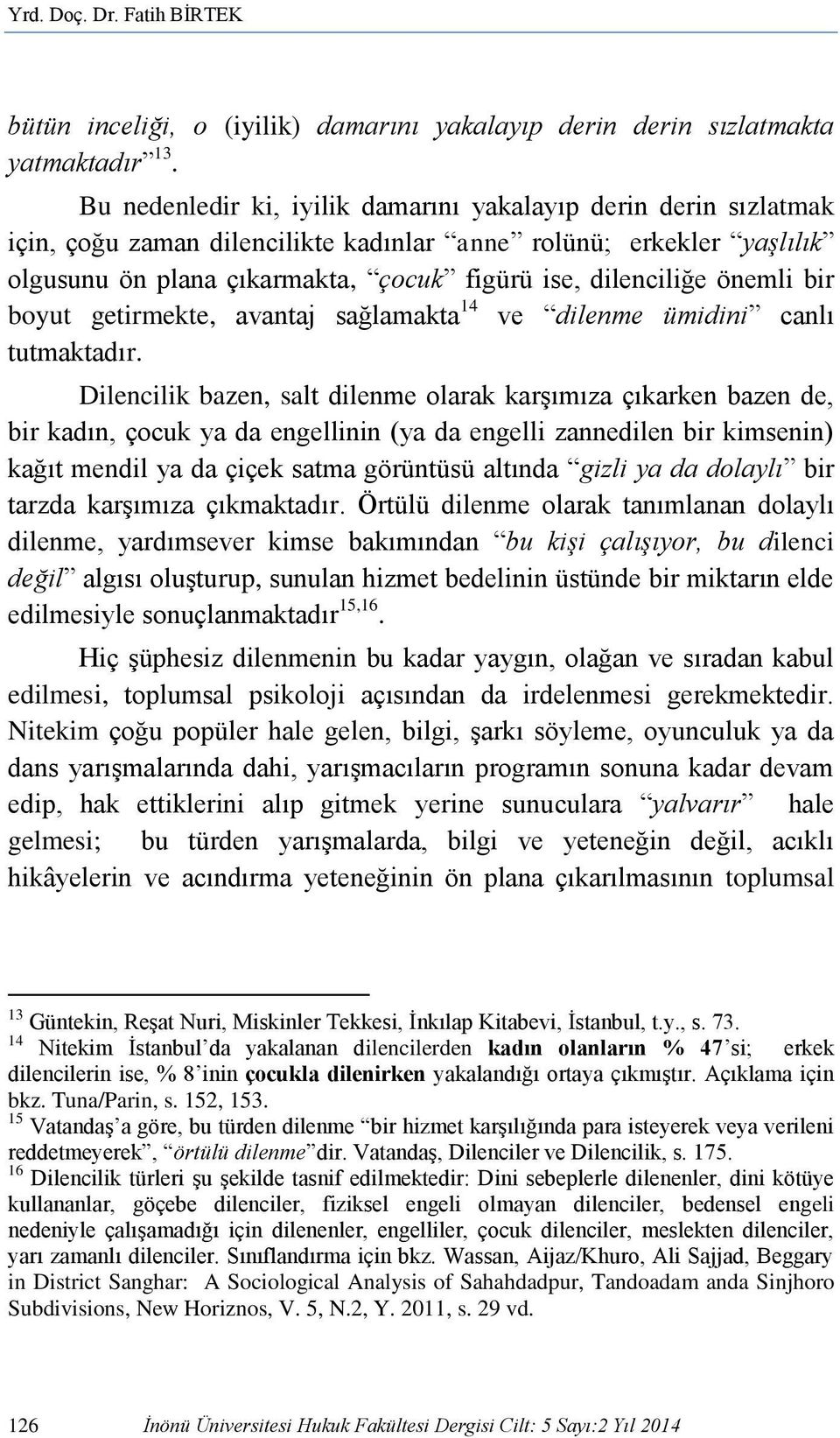 Yrd. Doç. Dr. Fatih BİRTEK

bütün inceliği, o (iyilik) damarını yakalayıp derin derin sızlatmakta yatmaktadır”$^{13}$.

Bu nedenledir ki, iyilik damarını yakalayıp derin derin sızlatmak için, çoğu zaman dilencilikte kadınlar “anne” rolünü; erkekler “yaşlılık” olgusunu ön plana çıkarmakta, “çocuk” figürü ise, dilenciliğe önemli bir boyut getirmekte, avantaj sağlamakta$^{14}$ ve “dilenme ümidini” canlı tutmaktadır.

Dilencilik bazen, salt dilenme olarak karşımıza çıkarken bazen de, bir kadın, çocuk ya da engellinin (ya da engelli zannedilen bir kimsenin) kağıt mendil ya da çiçek satma görüntüsü altında “gizli ya da dolaylı” bir tarzda karşımıza çıkmaktadır. Örtülü dilenme olarak tanımlanan dolaylı dilenme, yardımsever kimse bakımından “bu kişi çalışıyor, bu dilenci değil” algısı oluşturup, sunulan hizmet bedelinin üstünde bir miktarın elde edilmesiyle sonuçlanmaktadır$^{15,16}$.

Hiç şüphesiz dilenmenin bu kadar yaygın, olağan ve sıradan kabul edilmesi, toplumsal psikoloji açısından da irdelenmesi gerekmektedir. Nitekim çoğu popüler hale gelen, bilgi, şarkı söyleme, oyunculuk ya da dans yarışmalarında dahi, yarışmacıların programın sonuna kadar devam edip, hak ettiklerini alıp gitmek yerine sunuculara “yalvarır” hale gelmesi; bu türden yarışmalarda, bilgi ve yeteneğin değil, acıklı hikâyelerin ve acındırma yeteneğinin ön plana çıkarılmasının toplumsal

$^{13}$ Güntekin, Reşat Nuri, Miskinler Tekkesi, İnkılap Kitabevi, İstanbul, t.y., s. 73.
$^{14}$ Nitekim İstanbul’da yakalanan dilencilerden kadın olanların % 47’si; erkek dilencilerin ise, % 8’inin çocukla dilenirken yakalandığı ortaya çıkmıştır. Açıklama için bkz. Tuna/Parin, s. 152, 153.
$^{15}$ Vatandaş’a göre, bu türden dilenme “bir hizmet karşılığında para isteyerek veya verileni reddetmeyerek”, “örtülü dilenme”dir. Vatandaş, Dilenciler ve Dilencilik, s. 175.
$^{16}$ Dilencilik türleri şu şekilde tasnif edilmektedir: Dini sebeplerle dilenenler, dini kötüye kullananlar, göçebe dilenciler, fiziksel engeli olmayan dilenciler, bedensel engeli nedeniyle çalışamadığı için dilenenler, engelliler, çocuk dilenciler, meslekten dilenciler, yarı zamanlı dilenciler. Sınıflandırma için bkz. Wassan, Aijaz/Khuro, Ali Sajjad, Beggary in District Sanghar: A Sociological Analysis of Sahahdadpur, Tandoadam anda Sinjhoro Subdivisions, New Horiznos, V. 5, N.2, Y. 2011, s. 29 vd.

126 İnönü Üniversitesi Hukuk Fakültesi Dergisi Cilt: 5 Sayı:2 Yıl 2014